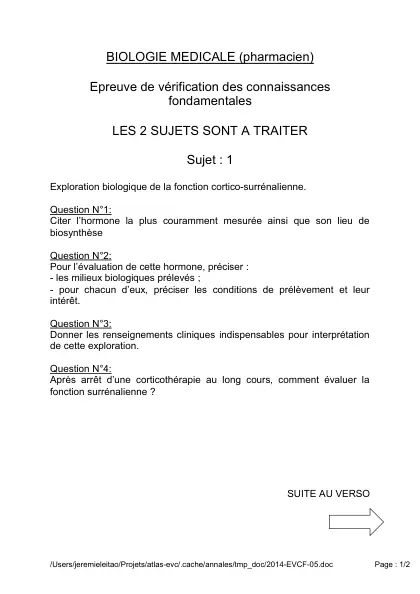 BIOLOGIE MEDICALE (pharmacien)

Epreuve de vérification des connaissances fondamentales

LES 2 SUJETS SONT A TRAITER

Sujet : 1

Exploration biologique de la fonction cortico-surrénalienne.

Question N°1:
Citer l'hormone la plus couramment mesurée ainsi que son lieu de biosynthèse

Question N°2:
Pour l'évaluation de cette hormone, préciser :
- les milieux biologiques prélevés ;
- pour chacun d'eux, préciser les conditions de prélèvement et leur intérêt.

Question N°3:
Donner les renseignements cliniques indispensables pour interprétation de cette exploration.

Question N°4:
Après arrêt d'une corticothérapie au long cours, comment évaluer la fonction surrénalienne ?

SUITE AU VERSO

/Users/jeremieleitao/Projets/atlas-evc/.cache/annales/tmp_doc/2014-EVCF-05.doc

Page : 1/2